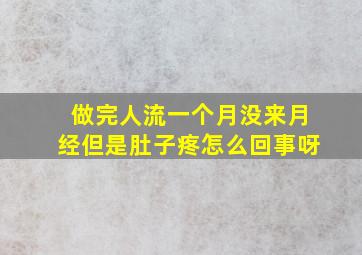 做完人流一个月没来月经但是肚子疼怎么回事呀